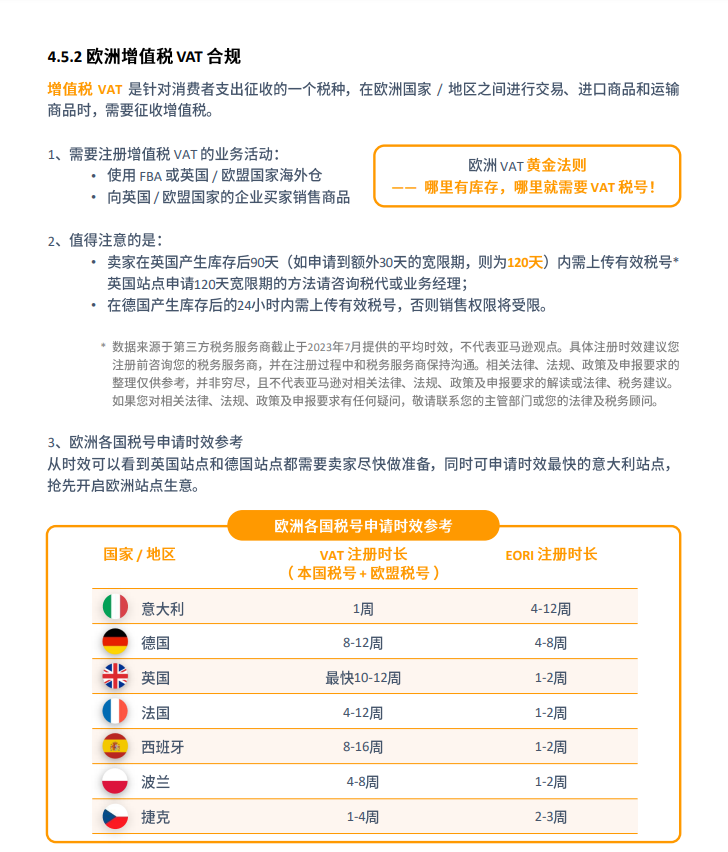 4.5.2 欧洲增值税 VAT 合规

增值税 VAT 是针对消费者支出征收的一个税种，在欧洲国家 / 地区之间进行交易、进口商品和运输商品时，需要征收增值税。

1、需要注册增值税 VAT 的业务活动：
• 使用 FBA 或英国 / 欧盟国家海外仓
• 向英国 / 欧盟国家的企业买家销售商品

欧洲 VAT 黄金法则
—— 哪里有库存，哪里就需要 VAT 税号！

2、值得注意的是：
• 卖家在英国产生库存后90天（如申请到额外30天的宽限期，则为120天）内需上传有效税号* 英国站点申请120天宽限期的方法请咨询税代或业务经理；
• 在德国产生库存后的24小时内需上传有效税号，否则销售权限将受限。

* 数据来源于第三方税务服务商截止于2023年7月提供的平均时效，不代表亚马逊观点。具体注册时效建议您注册前咨询您的税务服务商，并在注册过程中和税务服务商保持沟通。相关法律、法规、政策及申报要求的整理仅供参考，并非穷尽，且不代表亚马逊对相关法律、法规、政策及申报要求的解读或法律、税务建议。如果您对相关法律、法规、政策及申报要求有任何疑问，敬请联系您的主管部门或您的法律及税务顾问。

3、欧洲各国税号申请时效参考
从时效可以看到英国站点和德国站点都需要卖家尽快做准备，同时可申请时效最快的意大利站点，抢先开启欧洲站点生意。

欧洲各国税号申请时效参考

| 国家 / 地区 | VAT 注册时长（本国税号 + 欧盟税号） | EORI 注册时长 |
|---|---|---|
| 意大利 | 1周 | 4-12周 |
| 德国 | 8-12周 | 4-8周 |
| 英国 | 最快10-12周 | 1-2周 |
| 法国 | 4-12周 | 1-2周 |
| 西班牙 | 8-16周 | 1-2周 |
| 波兰 | 4-8周 | 1-2周 |
| 捷克 | 1-4周 | 2-3周 |